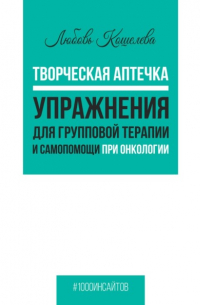 Любовь Кошелева

ТВОРЧЕСКАЯ АПТЕЧКА

УПРАЖНЕНИЯ ДЛЯ ГРУППОВОЙ ТЕРАПИИ И САМОПОМОЩИ ПРИ ОНКОЛОГИИ

#1000ИНСАЙТОВ